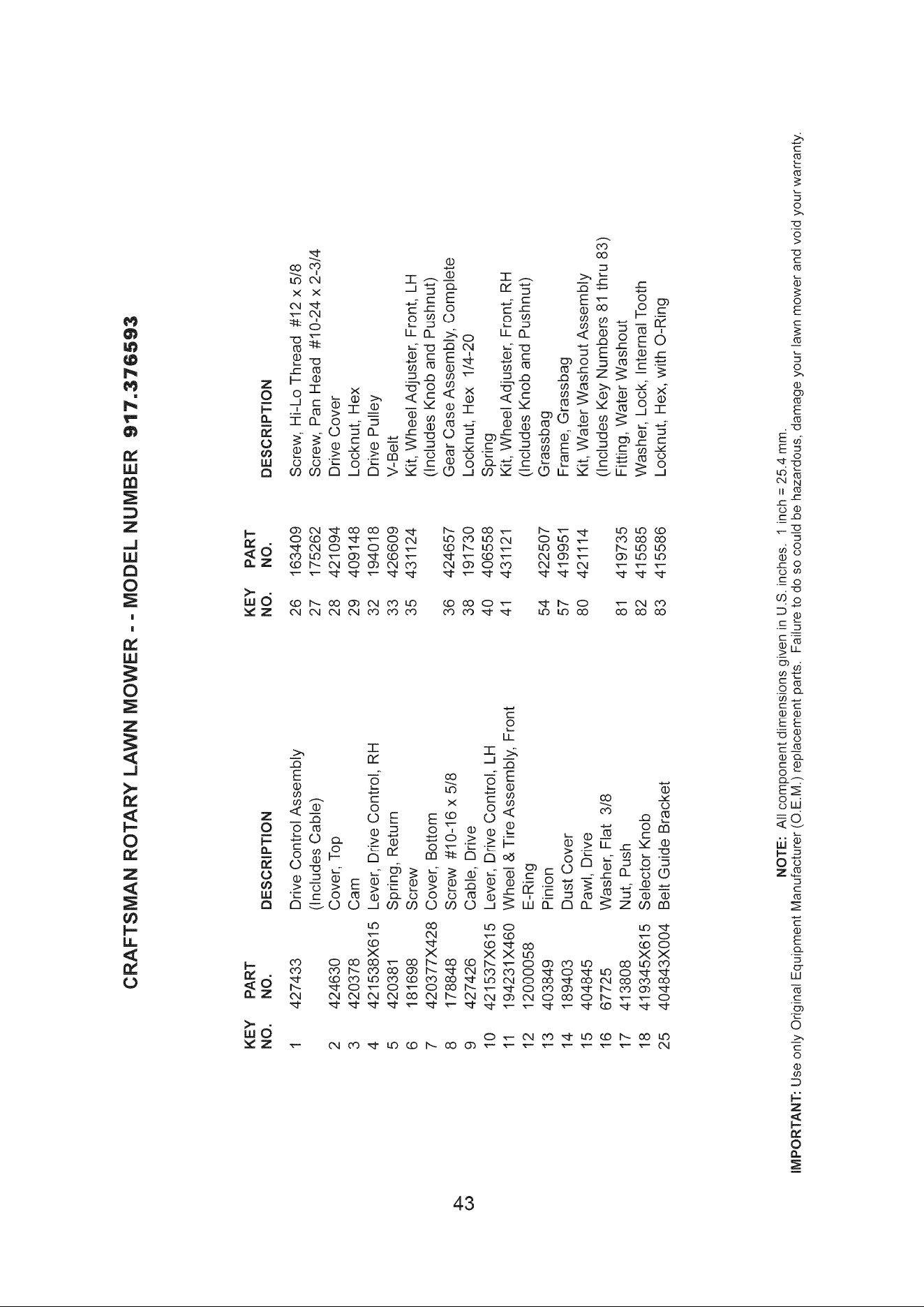 CRAFTSMAN ROTARY LAWN MOWER - - MODEL NUMBER 917.376593

| KEY NO. | PART NO. | DESCRIPTION |
|---|---|---|
| 1 | 427433 | Drive Control Assembly (Includes Cable) |
| 2 | 424630 | Cover, Top |
| 3 | 420378 | Cam |
| 4 | 421538X615 | Lever, Drive Control, RH |
| 5 | 420381 | Spring, Return |
| 6 | 181698 | Screw |
| 7 | 420377X428 | Cover, Bottom |
| 8 | 178848 | Screw #10-16 x 5/8 |
| 9 | 427426 | Cable, Drive |
| 10 | 421537X615 | Lever, Drive Control, LH |
| 11 | 194231X460 | Wheel & Tire Assembly, Front |
| 12 | 12000058 | E-Ring |
| 13 | 403849 | Pinion |
| 14 | 189403 | Dust Cover |
| 15 | 404845 | Pawl, Drive |
| 16 | 67725 | Washer, Flat 3/8 |
| 17 | 413808 | Nut, Push |
| 18 | 419345X615 | Selector Knob |
| 25 | 404843X004 | Belt Guide Bracket |

| KEY NO. | PART NO. | DESCRIPTION |
|---|---|---|
| 26 | 163409 | Screw, Hi-Lo Thread #12 x 5/8 |
| 27 | 175262 | Screw, Pan Head #10-24 x 2-3/4 |
| 28 | 421094 | Drive Cover |
| 29 | 409148 | Locknut, Hex |
| 32 | 194018 | Drive Pulley |
| 33 | 426609 | V-Belt |
| 35 | 431124 | Kit, Wheel Adjuster, Front, LH (Includes Knob and Pushnut) |
| 36 | 424657 | Gear Case Assembly, Complete |
| 38 | 191730 | Locknut, Hex 1/4-20 |
| 40 | 406558 | Spring |
| 41 | 431121 | Kit, Wheel Adjuster, Front, RH (Includes Knob and Pushnut) |
| 54 | 422507 | Grassbag |
| 57 | 419951 | Frame, Grassbag |
| 80 | 421114 | Kit, Water Washout Assembly (Includes Key Numbers 81 thru 83) |
| 81 | 419735 | Fitting, Water Washout |
| 82 | 415585 | Washer, Lock, Internal Tooth |
| 83 | 415586 | Locknut, Hex, with O-Ring |

NOTE: All component dimensions given in U.S. inches. 1 inch = 25.4 mm.

IMPORTANT: Use only Original Equipment Manufacturer (O.E.M.) replacement parts. Failure to do so could be hazardous, damage your lawn mower and void your warranty.

43